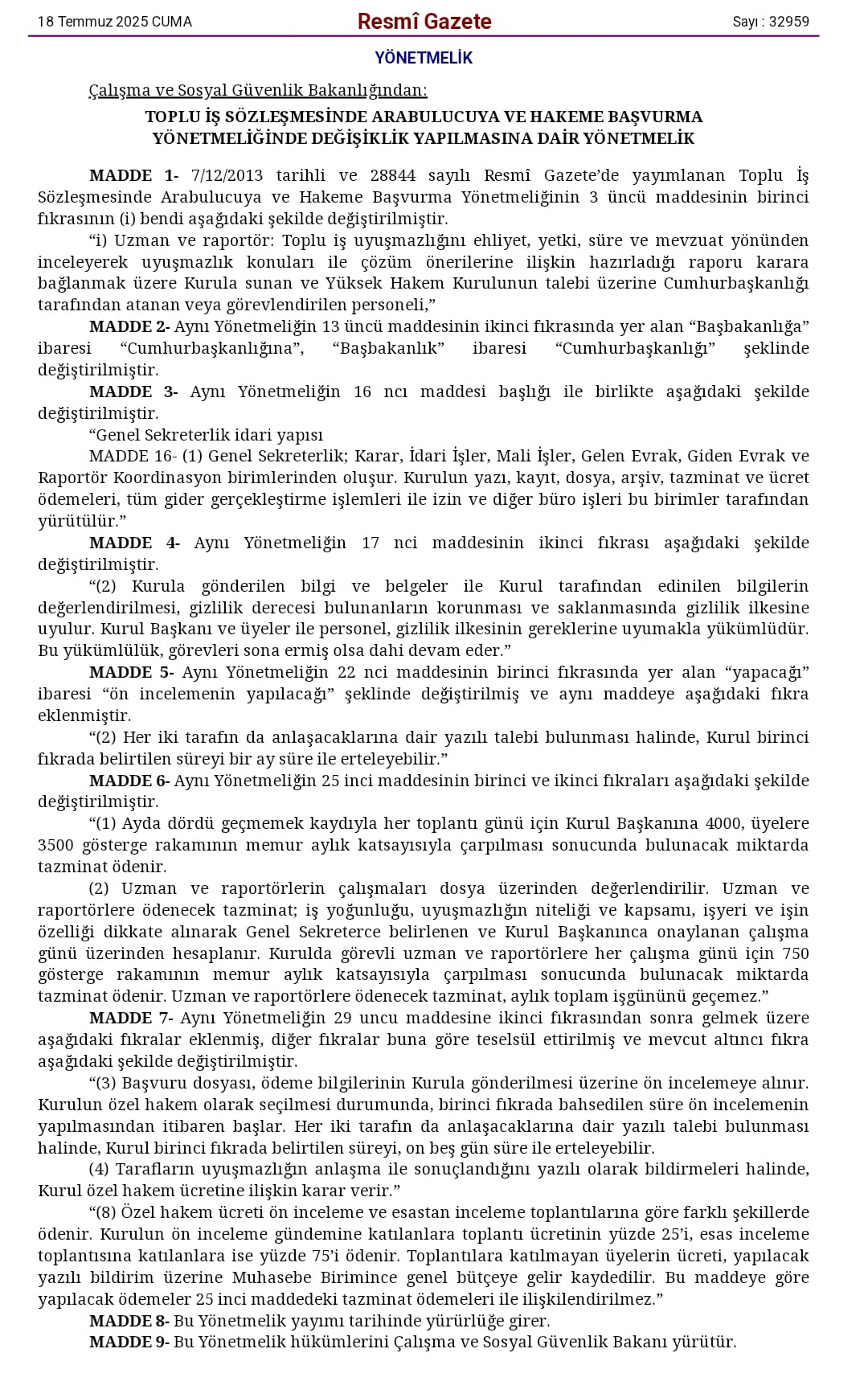 18 Temmuz 2025 CUMA Resmî Gazete Sayı : 32959

YÖNETMELİK

Çalışma ve Sosyal Güvenlik Bakanlığından:

TOPLU İŞ SÖZLEŞMESİNDE ARABULUCUYA VE HAKEME BAŞVURMA YÖNETMELİĞİNDE DEĞİŞİKLİK YAPILMASINA DAİR YÖNETMELİK

MADDE 1- 7/12/2013 tarihli ve 28844 sayılı Resmî Gazete'de yayımlanan Toplu İş Sözleşmesinde Arabulucuya ve Hakeme Başvurma Yönetmeliğinin 3 üncü maddesinin birinci fıkrasının (i) bendi aşağıdaki şekilde değiştirilmiştir.

"i) Uzman ve raportör: Toplu iş uyuşmazlığını ehliyet, yetki, süre ve mevzuat yönünden inceleyerek uyuşmazlık konuları ile çözüm önerilerine ilişkin hazırladığı raporu karara bağlanmak üzere Kurula sunan ve Yüksek Hakem Kurulunun talebi üzerine Cumhurbaşkanlığı tarafından atanan veya görevlendirilen personeli,"

MADDE 2- Aynı Yönetmeliğin 13 üncü maddesinin ikinci fıkrasında yer alan "Başbakanlığa" ibaresi "Cumhurbaşkanlığına", "Başbakanlık" ibaresi "Cumhurbaşkanlığı" şeklinde değiştirilmiştir.

MADDE 3- Aynı Yönetmeliğin 16 ncı maddesi başlığı ile birlikte aşağıdaki şekilde değiştirilmiştir.

"Genel Sekreterlik idari yapısı

MADDE 16- (1) Genel Sekreterlik; Karar, İdari İşler, Mali İşler, Gelen Evrak, Giden Evrak ve Raportör Koordinasyon birimlerinden oluşur. Kurulun yazı, kayıt, dosya, arşiv, tazminat ve ücret ödemeleri, tüm gider gerçekleştirme işlemleri ile izin ve diğer büro işleri bu birimler tarafından yürütülür."

MADDE 4- Aynı Yönetmeliğin 17 nci maddesinin ikinci fıkrası aşağıdaki şekilde değiştirilmiştir.

"(2) Kurula gönderilen bilgi ve belgeler ile Kurul tarafından edinilen bilgilerin değerlendirilmesi, gizlilik derecesi bulunanların korunması ve saklanmasında gizlilik ilkesine uyulur. Kurul Başkanı ve üyeler ile personel, gizlilik ilkesinin gereklerine uyumakla yükümlüdür. Bu yükümlülük, görevleri sona ermiş olsa dahi devam eder."

MADDE 5- Aynı Yönetmeliğin 22 nci maddesinin birinci fıkrasında yer alan "yapacağı" ibaresi "ön incelemenin yapılacağı" şeklinde değiştirilmiş ve aynı maddeye aşağıdaki fıkra eklenmiştir.

"(2) Her iki tarafın da anlaşacaklarına dair yazılı talebi bulunması halinde, Kurul birinci fıkrada belirtilen süreyi bir ay süre ile erteleyebilir."

MADDE 6- Aynı Yönetmeliğin 25 inci maddesinin birinci ve ikinci fıkraları aşağıdaki şekilde değiştirilmiştir.

"(1) Ayda dördü geçmemek kaydıyla her toplantı günü için Kurul Başkanına 4000, üyelere 3500 gösterge rakamının memur aylık katsayısıyla çarpılması sonucunda bulunacak miktarda tazminat ödenir.

(2) Uzman ve raportörlerin çalışmaları dosya üzerinden değerlendirilir. Uzman ve raportörlere ödenecek tazminat; iş yoğunluğu, uyuşmazlığın niteliği ve kapsamı, işyeri ve işin özelliği dikkate alınarak Genel Sekreterce belirlenen ve Kurul Başkanınca onaylanan çalışma günü üzerinden hesaplanır. Kurulda görevli uzman ve raportörlere her çalışma günü için 750 gösterge rakamının memur aylık katsayısıyla çarpılması sonucunda bulunacak miktarda tazminat ödenir. Uzman ve raportörlere ödenecek tazminat, aylık toplam işgününü geçemez."

MADDE 7- Aynı Yönetmeliğin 29 uncu maddesine ikinci fıkrasından sonra gelmek üzere aşağıdaki fıkralar eklenmiş, diğer fıkralar buna göre teselsül ettirilmiş ve mevcut altıncı fıkra aşağıdaki şekilde değiştirilmiştir.

"(3) Başvuru dosyası, ödeme bilgilerinin Kurula gönderilmesi üzerine ön incelemeye alınır. Kurulun özel hakem olarak seçilmesi durumunda, birinci fıkrada bahsedilen süre ön incelemenin yapılmasından itibaren başlar. Her iki tarafın da anlaşacaklarına dair yazılı talebi bulunması halinde, Kurul birinci fıkrada belirtilen süreyi, on beş gün süre ile erteleyebilir.

(4) Tarafların uyuşmazlığın anlaşma ile sonuçlandığını yazılı olarak bildirmeleri halinde, Kurul özel hakem ücretine ilişkin karar verir."

"(8) Özel hakem ücreti ön inceleme ve esastan inceleme toplantılarına göre farklı şekillerde ödenir. Kurulun ön inceleme gündemine katılanlara toplantı ücretinin yüzde 25'i, esas inceleme toplantısına katılanlara ise yüzde 75'i ödenir. Toplantılara katılmayan üyelerin ücreti, yapılacak yazılı bildirim üzerine Muhasebe Birimince genel bütçeye gelir kaydedilir. Bu maddeye göre yapılacak ödemeler 25 inci maddedeki tazminat ödemeleri ile ilişkilendirilmez."

MADDE 8- Bu Yönetmelik yayımı tarihinde yürürlüğe girer.

MADDE 9- Bu Yönetmelik hükümlerini Çalışma ve Sosyal Güvenlik Bakanı yürütür.